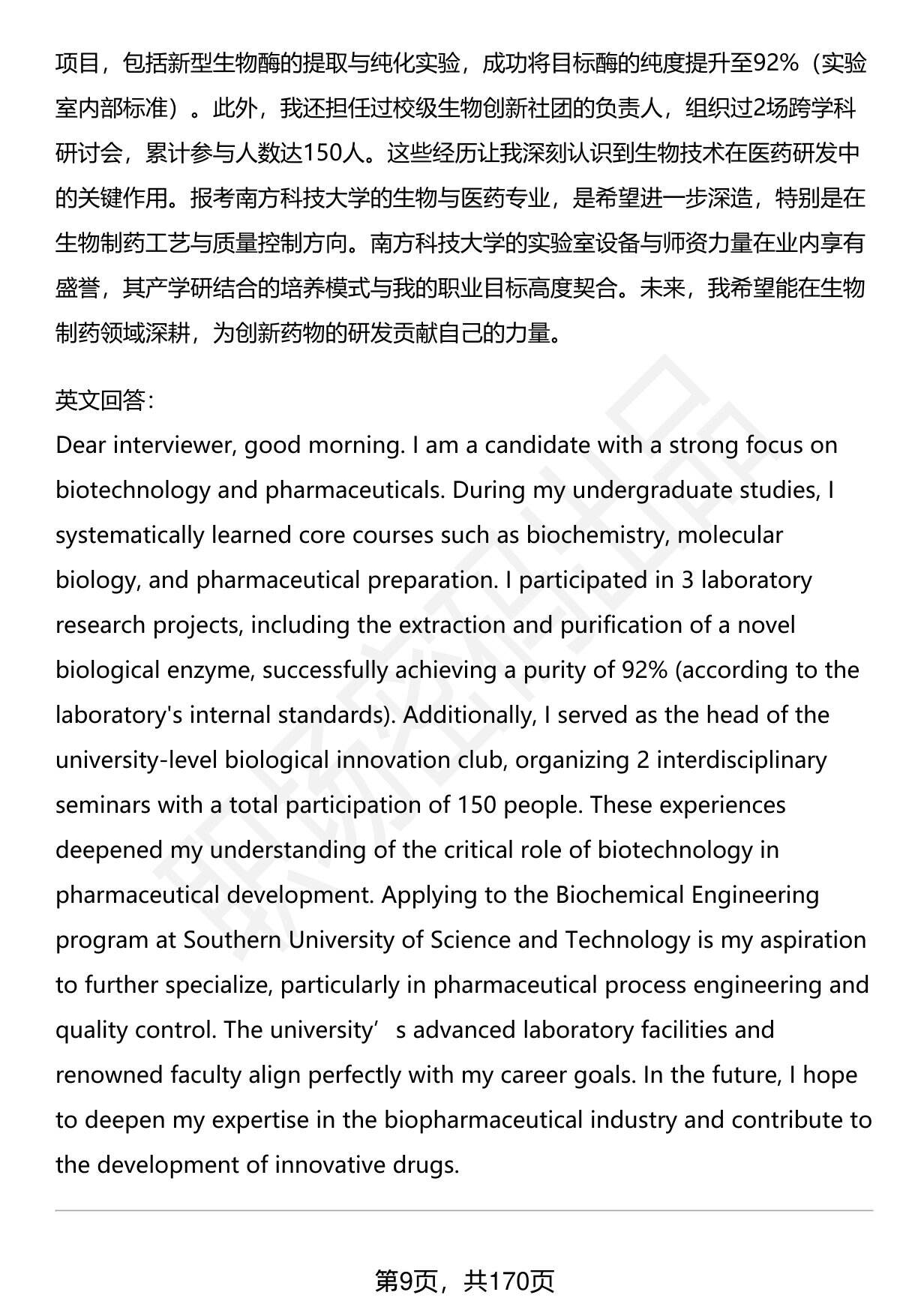 项目，包括新型生物酶的提取与纯化实验，成功将目标酶的纯度提升至92%（实验室内部标准）。此外，我还担任过校级生物创新社团的负责人，组织过2场跨学科研讨会，累计参与人数达150人。这些经历让我深刻认识到生物技术在医药研发中的关键作用。报考南方科技大学的生物与医药专业，是希望进一步深造，特别是在生物制药工艺与质量控制方向。南方科技大学的实验室设备与师资力量在业内享有盛誉，其产学研结合的培养模式与我的职业目标高度契合。未来，我希望能在生物制药领域深耕，为创新药物的研发贡献自己的力量。

英文回答：
Dear interviewer, good morning. I am a candidate with a strong focus on biotechnology and pharmaceuticals. During my undergraduate studies, I systematically learned core courses such as biochemistry, molecular biology, and pharmaceutical preparation. I participated in 3 laboratory research projects, including the extraction and purification of a novel biological enzyme, successfully achieving a purity of 92% (according to the laboratory's internal standards). Additionally, I served as the head of the university-level biological innovation club, organizing 2 interdisciplinary seminars with a total participation of 150 people. These experiences deepened my understanding of the critical role of biotechnology in pharmaceutical development. Applying to the Biochemical Engineering program at Southern University of Science and Technology is my aspiration to further specialize, particularly in pharmaceutical process engineering and quality control. The university’s advanced laboratory facilities and renowned faculty align perfectly with my career goals. In the future, I hope to deepen my expertise in the biopharmaceutical industry and contribute to the development of innovative drugs.

第9页，共170页